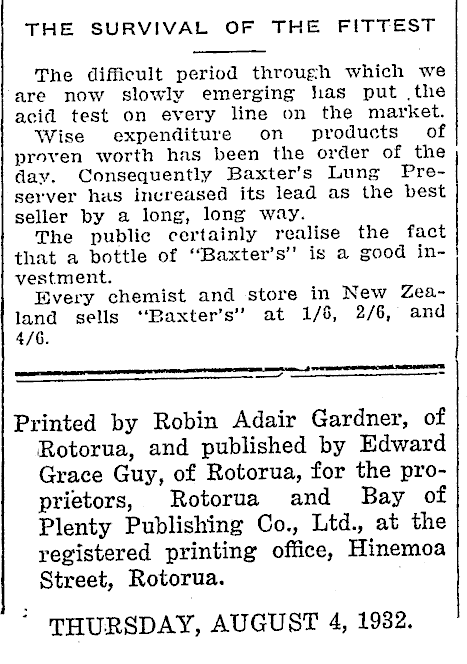 THE SURVIVAL OF THE FITTEST

The difficult period through which we are now slowly emerging has put the acid test on every line on the market.

Wise expenditure on products of proven worth has been the order of the day. Consequently Baxter's Lung Preserver has increased its lead as the best seller by a long, long way.

The public certainly realise the fact that a bottle of "Baxter's" is a good investment.

Every chemist and store in New Zealand sells "Baxter's" at 1/6, 2/6, and 4/6.

Printed by Robin Adair Gardner, of Rotorua, and published by Edward Grace Guy, of Rotorua, for the proprietors, Rotorua and Bay of Plenty Publishing Co., Ltd., at the registered printing office, Hinemoa Street, Rotorua.

THURSDAY, AUGUST 4, 1932.